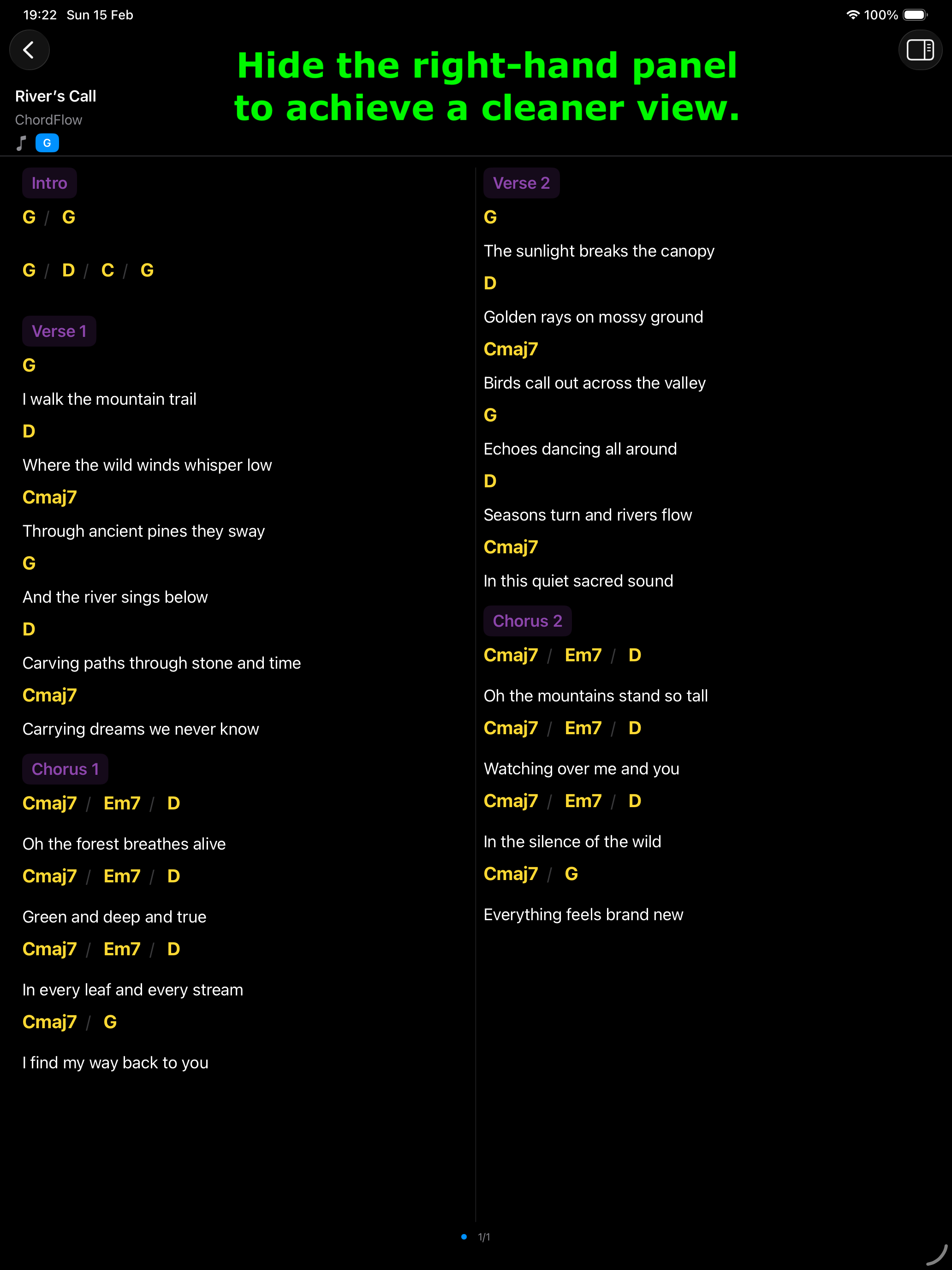 19:22 Sun 15 Feb

100%

Hide the right-hand panel to achieve a cleaner view.

River's Call
ChordFlow
G

Intro
G / G

G / D / C / G

Verse 1
G
I walk the mountain trail
D
Where the wild winds whisper low
Cmaj7
Through ancient pines they sway
G
And the river sings below
D
Carving paths through stone and time
Cmaj7
Carrying dreams we never know

Chorus 1
Cmaj7 / Em7 / D
Oh the forest breathes alive
Cmaj7 / Em7 / D
Green and deep and true
Cmaj7 / Em7 / D
In every leaf and every stream
Cmaj7 / G
I find my way back to you

Verse 2
G
The sunlight breaks the canopy
D
Golden rays on mossy ground
Cmaj7
Birds call out across the valley
G
Echoes dancing all around
D
Seasons turn and rivers flow
Cmaj7
In this quiet sacred sound

Chorus 2
Cmaj7 / Em7 / D
Oh the mountains stand so tall
Cmaj7 / Em7 / D
Watching over me and you
Cmaj7 / Em7 / D
In the silence of the wild
Cmaj7 / G
Everything feels brand new

1/1